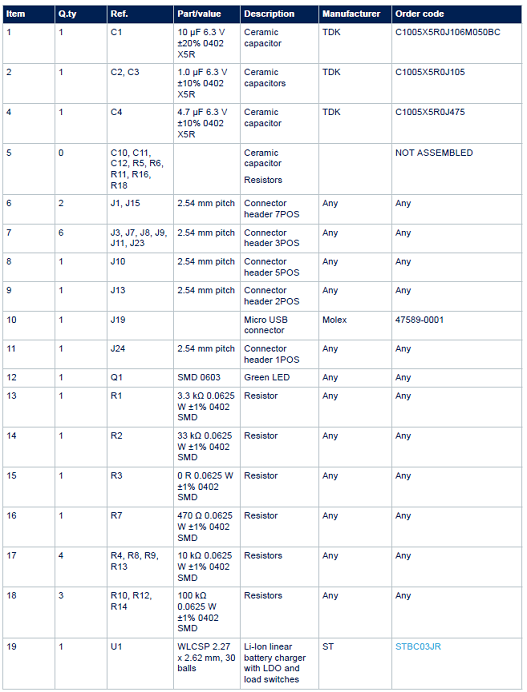 | Item | Q.ty | Ref. | Part/value | Description | Manufacturer | Order code |
|---|---|---|---|---|---|---|
| 1 | 1 | C1 | 10 µF 6.3 V ±20% 0402 X5R | Ceramic capacitor | TDK | C1005X5R0J106M050BC |
| 2 | 1 | C2, C3 | 1.0 µF 6.3 V ±10% 0402 X5R | Ceramic capacitors | TDK | C1005X5R0J105 |
| 4 | 1 | C4 | 4.7 µF 6.3 V ±10% 0402 X5R | Ceramic capacitor | TDK | C1005X5R0J475 |
| 5 | 0 | C10, C11, C12, R5, R6, R11, R16, R18 | | Ceramic capacitor Resistors | | NOT ASSEMBLED |
| 6 | 2 | J1, J15 | 2.54 mm pitch | Connector header 7POS | Any | Any |
| 7 | 6 | J3, J7, J8, J9, J11, J23 | 2.54 mm pitch | Connector header 3POS | Any | Any |
| 8 | 1 | J10 | 2.54 mm pitch | Connector header 5POS | Any | Any |
| 9 | 1 | J13 | 2.54 mm pitch | Connector header 2POS | Any | Any |
| 10 | 1 | J19 | | Micro USB connector | Molex | 47589-0001 |
| 11 | 1 | J24 | 2.54 mm pitch | Connector header 1POS | Any | Any |
| 12 | 1 | Q1 | SMD 0603 | Green LED | Any | Any |
| 13 | 1 | R1 | 3.3 kΩ 0.0625 W ±1% 0402 SMD | Resistor | Any | Any |
| 14 | 1 | R2 | 33 kΩ 0.0625 W ±1% 0402 SMD | Resistor | Any | Any |
| 15 | 1 | R3 | 0 R 0.0625 W ±1% 0402 SMD | Resistor | Any | Any |
| 16 | 1 | R7 | 470 Ω 0.0625 W ±1% 0402 SMD | Resistor | Any | Any |
| 17 | 4 | R4, R8, R9, R13 | 10 kΩ 0.0625 W ±1% 0402 SMD | Resistors | Any | Any |
| 18 | 3 | R10, R12, R14 | 100 kΩ 0.0625 W ±1% 0402 SMD | Resistors | Any | Any |
| 19 | 1 | U1 | WLCSP 2.27 x 2.62 mm, 30 balls | Li-Ion linear battery charger with LDO and load switches | ST | STBC03JR |